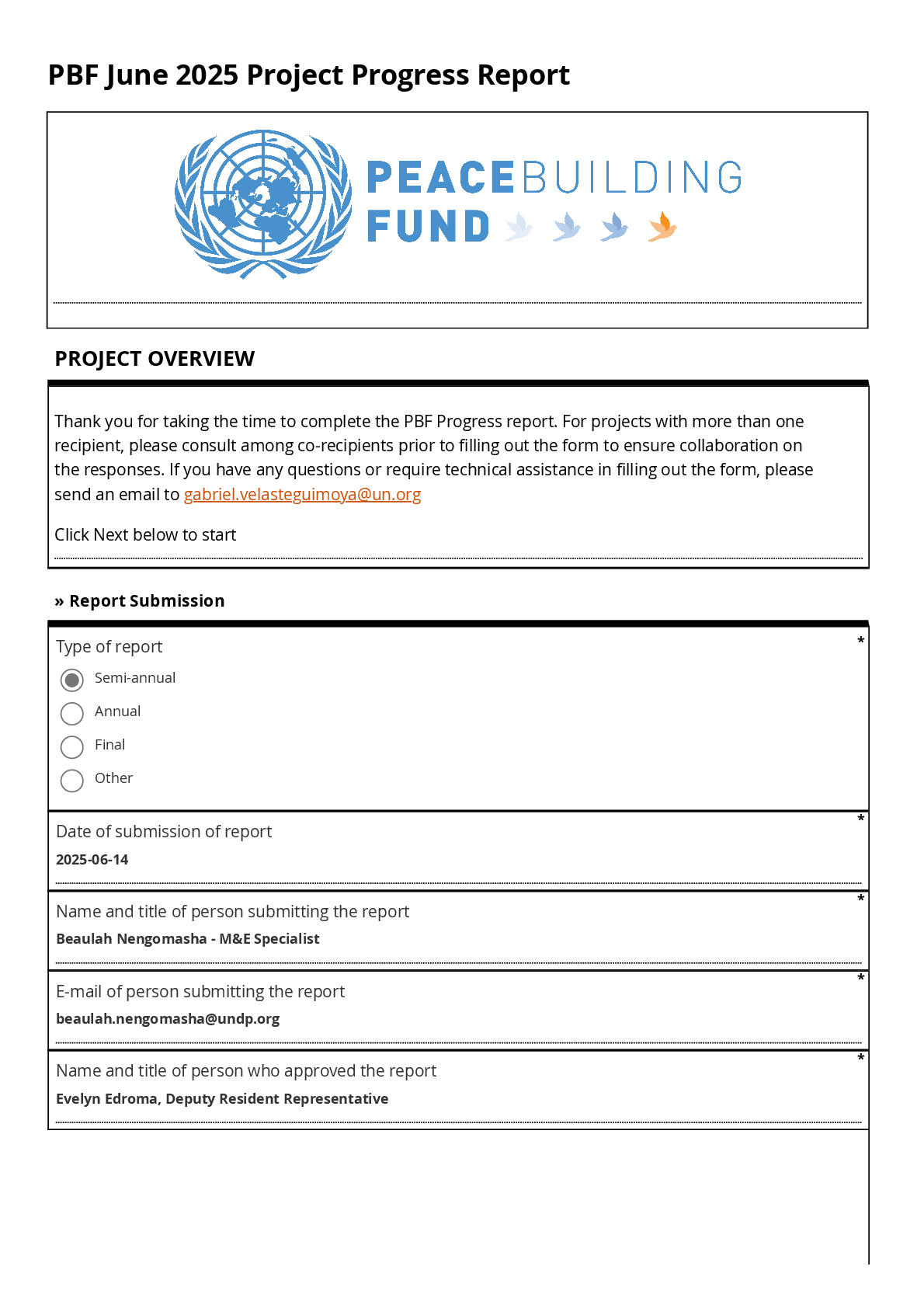 PBF June 2025 Project Progress Report

PEACEBUILDING FUND

PROJECT OVERVIEW

Thank you for taking the time to complete the PBF Progress report. For projects with more than one recipient, please consult among co-recipients prior to filling out the form to ensure collaboration on the responses. If you have any questions or require technical assistance in filling out the form, please send an email to gabriel.velasteguimoya@un.org

Click Next below to start

» Report Submission

Type of report *

Semi-annual

Annual

Final

Other

Date of submission of report *

2025-06-14

Name and title of person submitting the report *

Beaulah Nengomasha - M&E Specialist

E-mail of person submitting the report *

beaulah.nengomasha@undp.org

Name and title of person who approved the report *

Evelyn Edroma, Deputy Resident Representative